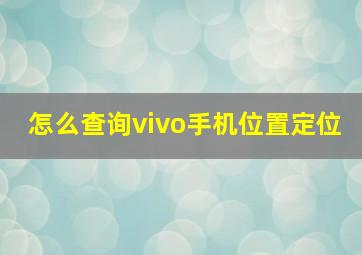 怎么查询vivo手机位置定位